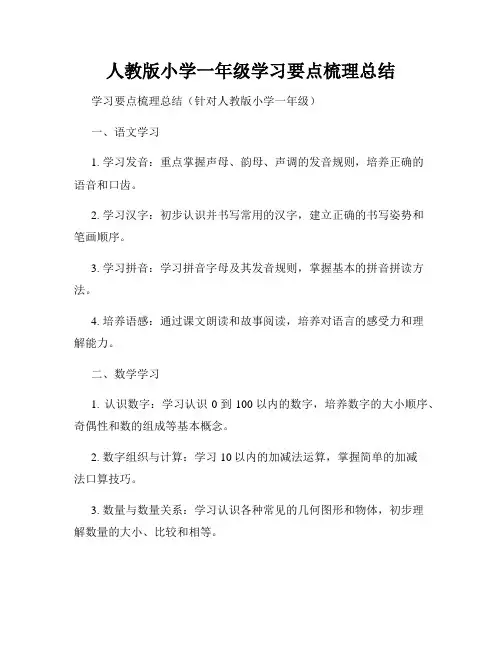 人教版小学一年级学习要点梳理总结

学习要点梳理总结（针对人教版小学一年级）

一、语文学习

1. 学习发音：重点掌握声母、韵母、声调的发音规则，培养正确的语音和口齿。

2. 学习汉字：初步认识并书写常用的汉字，建立正确的书写姿势和笔画顺序。

3. 学习拼音：学习拼音字母及其发音规则，掌握基本的拼音拼读方法。

4. 培养语感：通过课文朗读和故事阅读，培养对语言的感受力和理解能力。

二、数学学习

1. 认识数字：学习认识 0 到 100 以内的数字，培养数字的大小顺序、奇偶性和数的组成等基本概念。

2. 数字组织与计算：学习 10 以内的加减法运算，掌握简单的加减法口算技巧。

3. 数量与数量关系：学习认识各种常见的几何图形和物体，初步理解数量的大小、比较和相等。